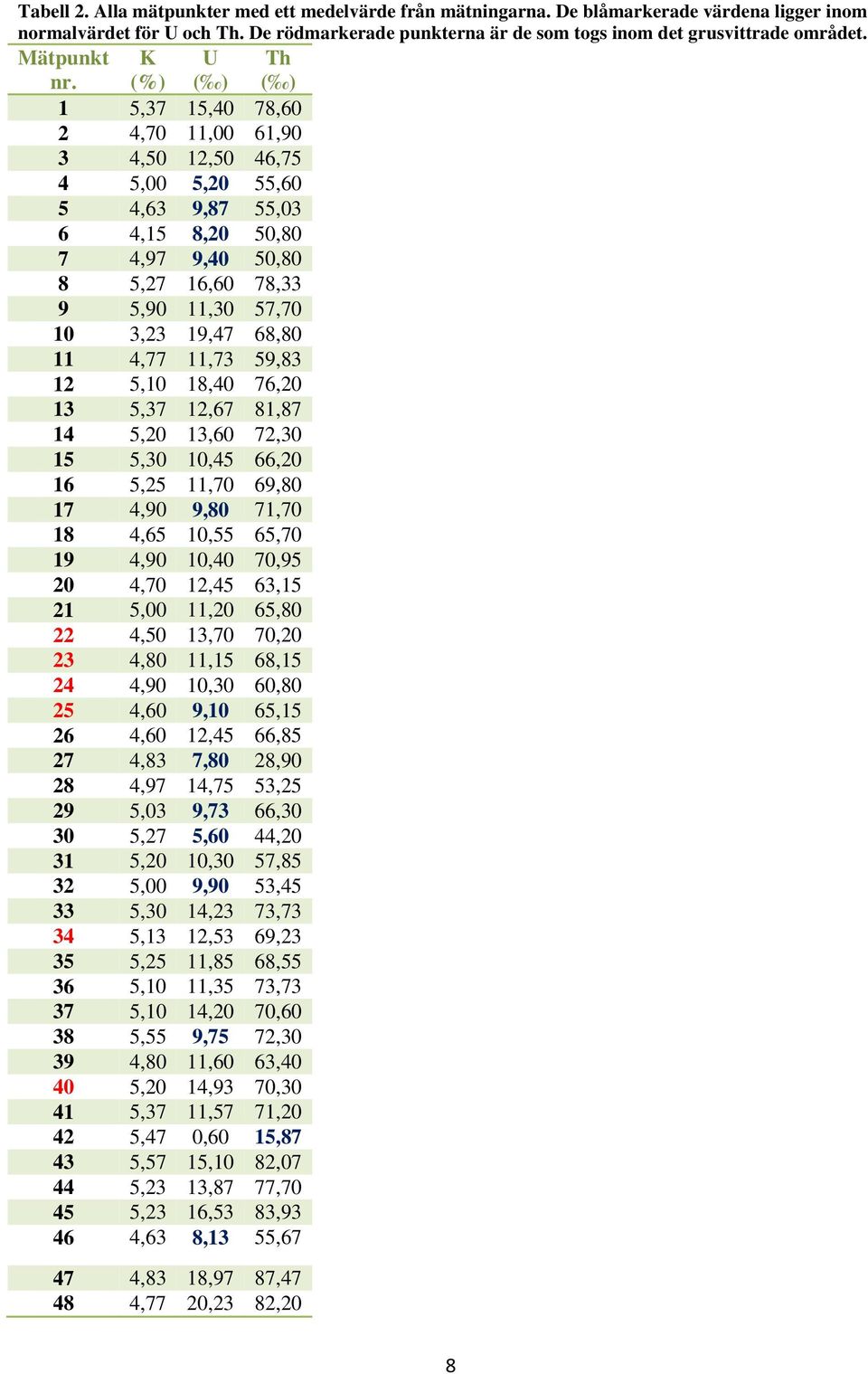 Tabell 2. Alla mätpunkter med ett medelvärde från mätningarna. De blåmarkerade värdena ligger inom normalvärdet för U och Th. De rödmarkerade punkterna är de som togs inom det grusvittrade området.

| Mätpunkt nr. | K (%) | U (‰) | Th (‰) |
|---|---|---|---|
| 1 | 5,37 | 15,40 | 78,60 |
| 2 | 4,70 | 11,00 | 61,90 |
| 3 | 4,50 | 12,50 | 46,75 |
| 4 | 5,00 | 5,20 | 55,60 |
| 5 | 4,63 | 9,87 | 55,03 |
| 6 | 4,15 | 8,20 | 50,80 |
| 7 | 4,97 | 9,40 | 50,80 |
| 8 | 5,27 | 16,60 | 78,33 |
| 9 | 5,90 | 11,30 | 57,70 |
| 10 | 3,23 | 19,47 | 68,80 |
| 11 | 4,77 | 11,73 | 59,83 |
| 12 | 5,10 | 18,40 | 76,20 |
| 13 | 5,37 | 12,67 | 81,87 |
| 14 | 5,20 | 13,60 | 72,30 |
| 15 | 5,30 | 10,45 | 66,20 |
| 16 | 5,25 | 11,70 | 69,80 |
| 17 | 4,90 | 9,80 | 71,70 |
| 18 | 4,65 | 10,55 | 65,70 |
| 19 | 4,90 | 10,40 | 70,95 |
| 20 | 4,70 | 12,45 | 63,15 |
| 21 | 5,00 | 11,20 | 65,80 |
| 22 | 4,50 | 13,70 | 70,20 |
| 23 | 4,80 | 11,15 | 68,15 |
| 24 | 4,90 | 10,30 | 60,80 |
| 25 | 4,60 | 9,10 | 65,15 |
| 26 | 4,60 | 12,45 | 66,85 |
| 27 | 4,83 | 7,80 | 28,90 |
| 28 | 4,97 | 14,75 | 53,25 |
| 29 | 5,03 | 9,73 | 66,30 |
| 30 | 5,27 | 5,60 | 44,20 |
| 31 | 5,20 | 10,30 | 57,85 |
| 32 | 5,00 | 9,90 | 53,45 |
| 33 | 5,30 | 14,23 | 73,73 |
| 34 | 5,13 | 12,53 | 69,23 |
| 35 | 5,25 | 11,85 | 68,55 |
| 36 | 5,10 | 11,35 | 73,73 |
| 37 | 5,10 | 14,20 | 70,60 |
| 38 | 5,55 | 9,75 | 72,30 |
| 39 | 4,80 | 11,60 | 63,40 |
| 40 | 5,20 | 14,93 | 70,30 |
| 41 | 5,37 | 11,57 | 71,20 |
| 42 | 5,47 | 0,60 | 15,87 |
| 43 | 5,57 | 15,10 | 82,07 |
| 44 | 5,23 | 13,87 | 77,70 |
| 45 | 5,23 | 16,53 | 83,93 |
| 46 | 4,63 | 8,13 | 55,67 |
| 47 | 4,83 | 18,97 | 87,47 |
| 48 | 4,77 | 20,23 | 82,20 |

8